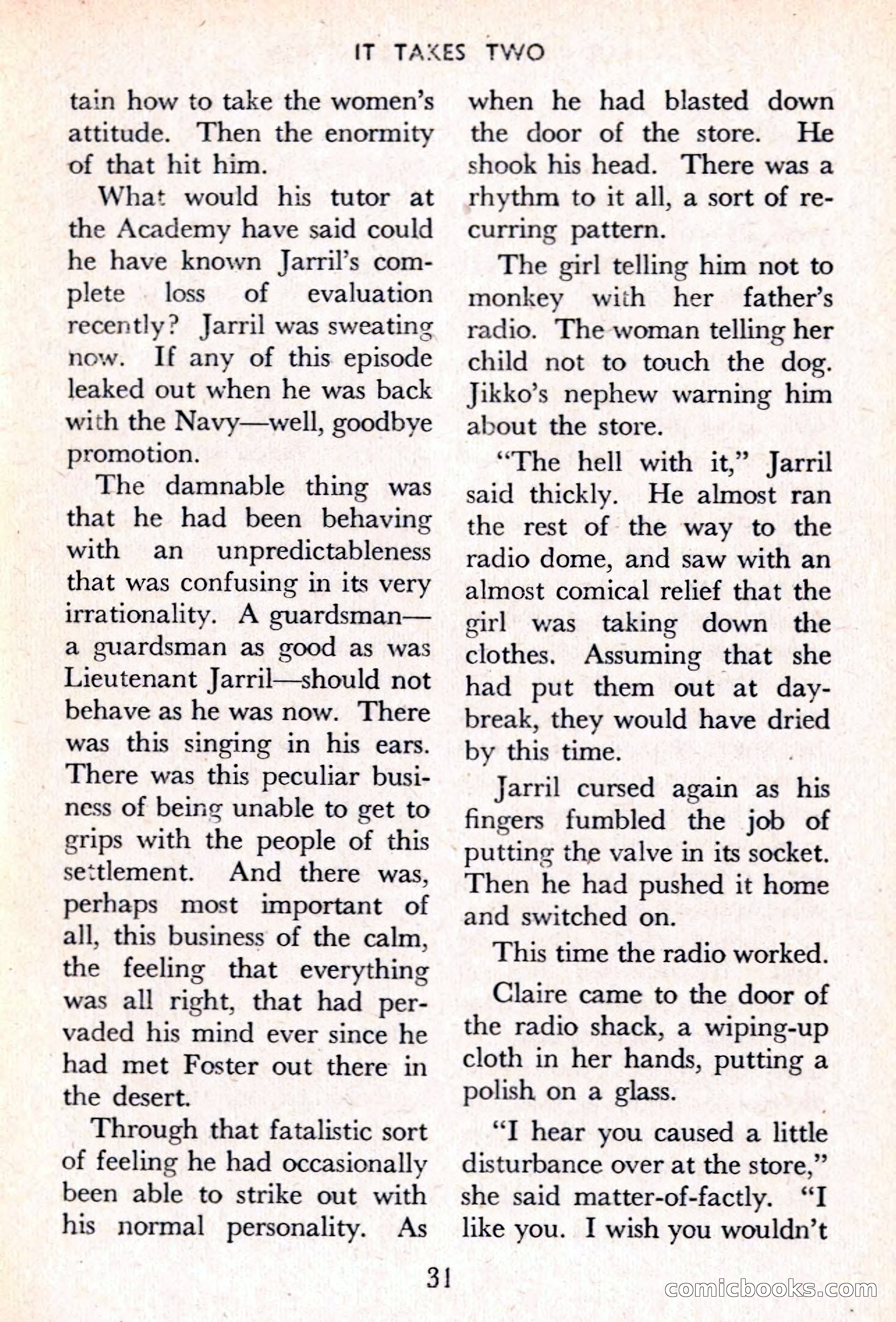 IT TAKES TWO

tain how to take the women's attitude. Then the enormity of that hit him.

What would his tutor at the Academy have said could he have known Jarril's complete loss of evaluation recently? Jarril was sweating now. If any of this episode leaked out when he was back with the Navy—well, goodbye promotion.

The damnable thing was that he had been behaving with an unpredictableness that was confusing in its very irrationality. A guardsman—a guardsman as good as was Lieutenant Jarril—should not behave as he was now. There was this singing in his ears. There was this peculiar business of being unable to get to grips with the people of this settlement. And there was, perhaps most important of all, this business of the calm, the feeling that everything was all right, that had pervaded his mind ever since he had met Foster out there in the desert.

Through that fatalistic sort of feeling he had occasionally been able to strike out with his normal personality. As when he had blasted down the door of the store. He shook his head. There was a rhythm to it all, a sort of recurring pattern.

The girl telling him not to monkey with her father's radio. The woman telling her child not to touch the dog. Jikko's nephew warning him about the store.

"The hell with it," Jarril said thickly. He almost ran the rest of the way to the radio dome, and saw with an almost comical relief that the girl was taking down the clothes. Assuming that she had put them out at daybreak, they would have dried by this time.

Jarril cursed again as his fingers fumbled the job of putting the valve in its socket. Then he had pushed it home and switched on.

This time the radio worked.

Claire came to the door of the radio shack, a wiping-up cloth in her hands, putting a polish on a glass.

"I hear you caused a little disturbance over at the store," she said matter-of-factly. "I like you. I wish you wouldn't

31

comicbooks.com